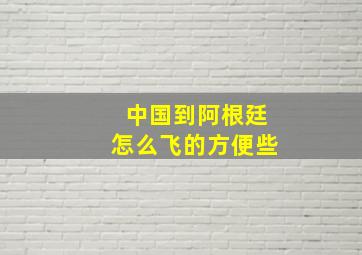 中国到阿根廷
怎么飞的方便些